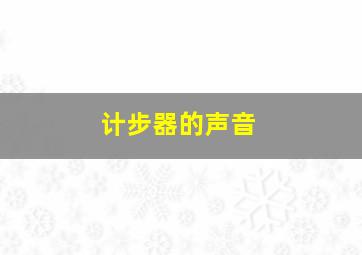 计步器的声音